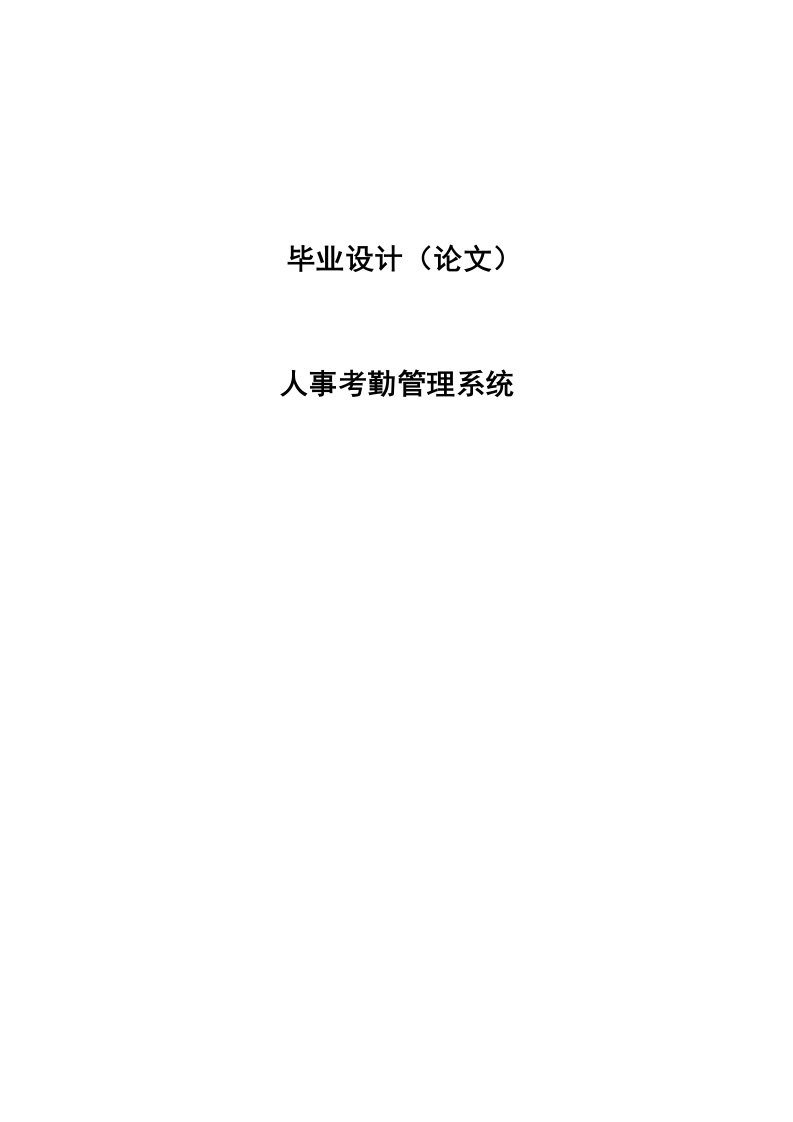 毕业设计（论文）

人事考勤管理系统